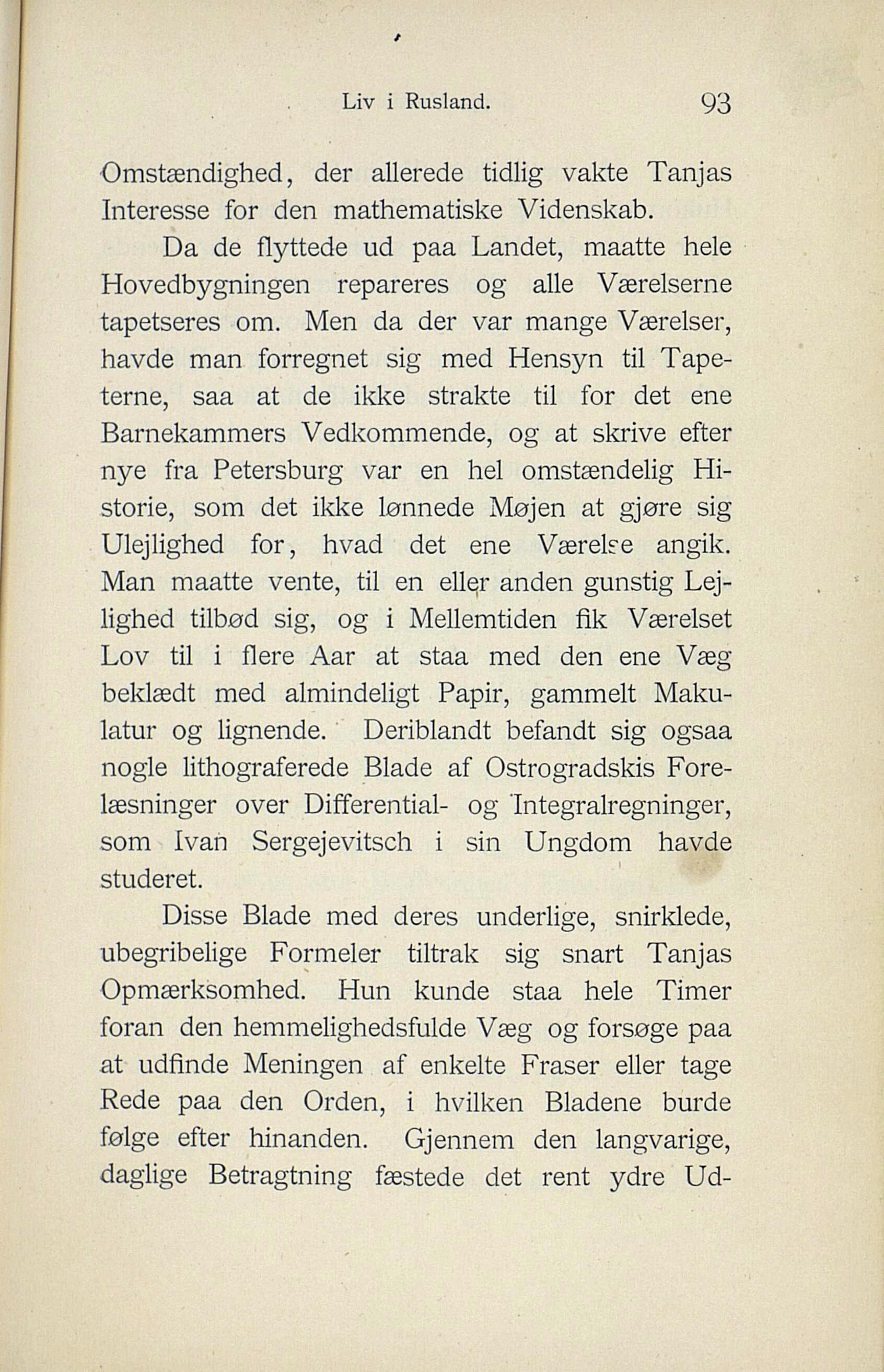 Liv i Rusland. 93

Omstændighed, der allerede tidlig vakte Tanjas Interesse for den mathematiske Videnskab.

Da de flyttede ud paa Landet, maatte hele Hovedbygningen repareres og alle Værelserne tapetseres om. Men da der var mange Værelser, havde man forregnet sig med Hensyn til Tapeterne, saa at de ikke strakte til for det ene Barnekammers Vedkommende, og at skrive efter nye fra Petersburg var en hel omstændelig Historie, som det ikke lønnede Møjen at gjøre sig Ulejlighed for, hvad det ene Værelse angik. Man maatte vente, til en eller anden gunstig Lejlighed tilbød sig, og i Mellemtiden fik Værelset Lov til i flere Aar at staa med den ene Væg beklædt med almindeligt Papir, gammelt Makulatur og lignende. Deriblandt befandt sig ogsaa nogle lithograferede Blade af Ostrogradskis Forelæsninger over Differential- og Integralregninger, som Ivan Sergejevitsch i sin Ungdom havde studeret.

Disse Blade med deres underlige, snirklede, ubegribelige Formeler tiltrak sig snart Tanjas Opmærksomhed. Hun kunde staa hele Timer foran den hemmelighedsfulde Væg og forsøge paa at udfinde Meningen af enkelte Fraser eller tage Rede paa den Orden, i hvilken Bladene burde følge efter hinanden. Gjennem den langvarige, daglige Betragtning fæstede det rent ydre Ud-